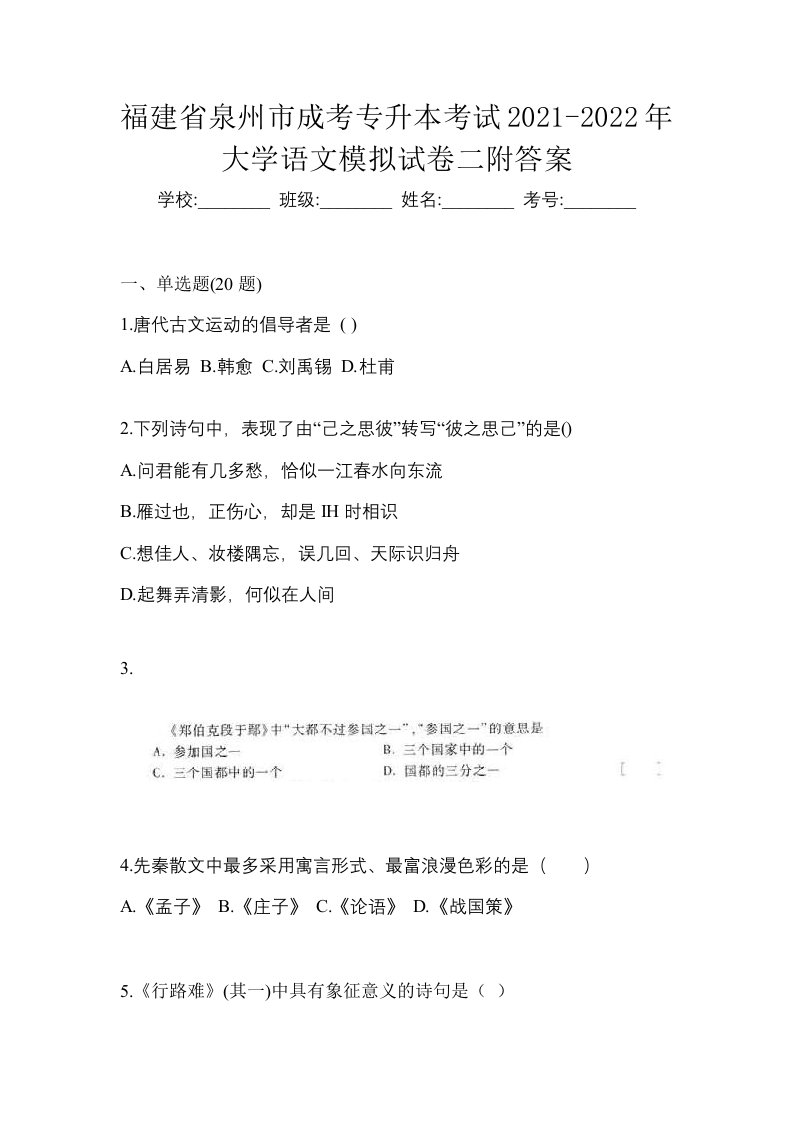 福建省泉州市成考专升本考试2021-2022年大学语文模拟试卷二附答案

学校:________ 班级:________ 姓名:________ 考号:________

一、单选题(20 题)

1.唐代古文运动的倡导者是 ( )

A.白居易 B.韩愈 C.刘禹锡 D.杜甫

2.下列诗句中，表现了由“己之思彼”转写“彼之思己”的是()

A.问君能有几多愁，恰似一江春水向东流

B.雁过也，正伤心，却是 IH 时相识

C.想佳人、妆楼隅忘，误几回、天际识归舟

D.起舞弄清影，何似在人间

3.

《郑伯克段于鄢》中“大都不过参国之一”，“参国之一”的意思是

A. 参加国之一

B. 三个国家中的一个

C. 三个国都中的一个

D. 国都的三分之一

[ ]

4.先秦散文中最多采用寓言形式、最富浪漫色彩的是（ ）

A.《孟子》 B.《庄子》 C.《论语》 D.《战国策》

5.《行路难》(其一)中具有象征意义的诗句是（ ）